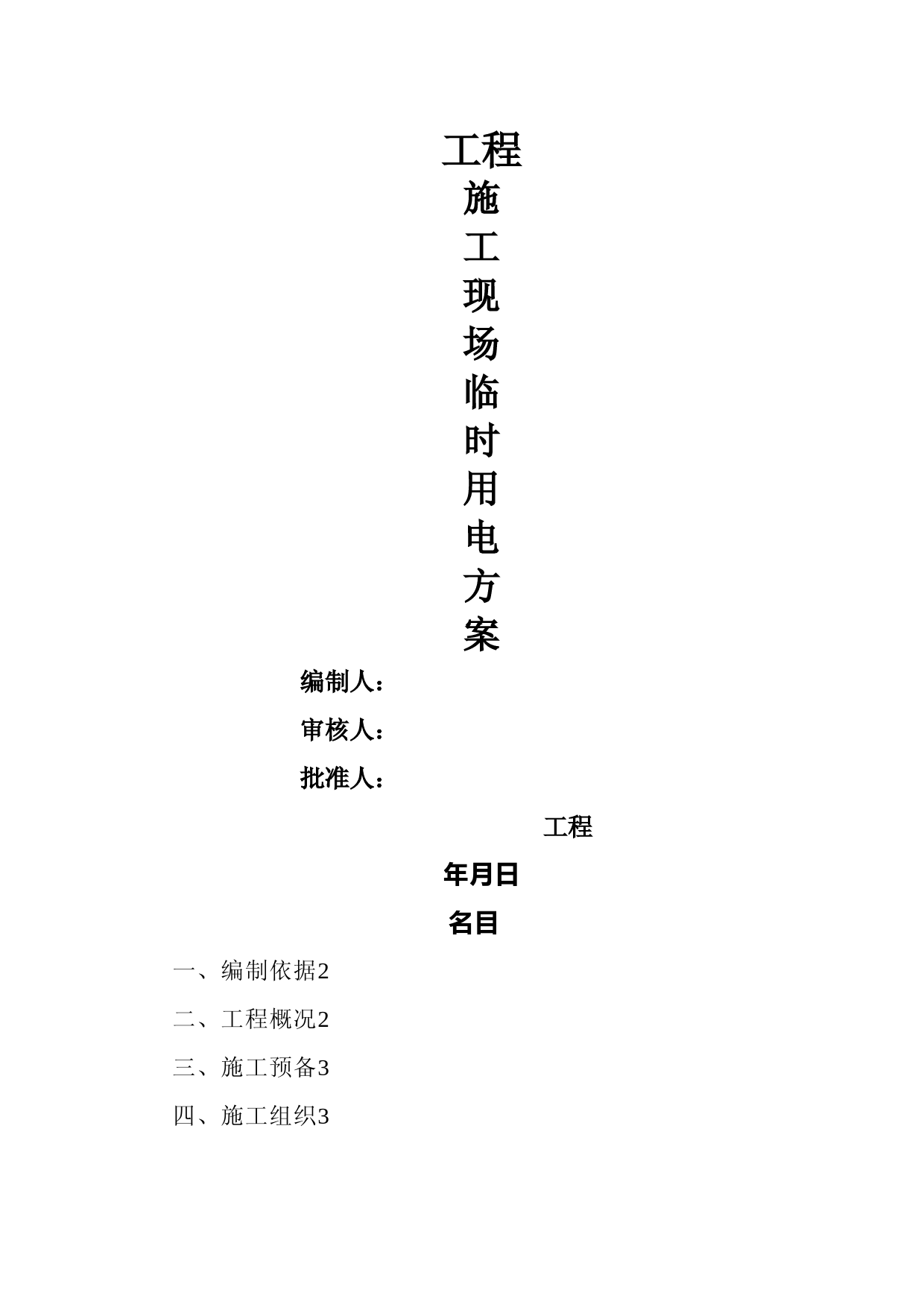 工程
施
工
现
场
临
时
用
电
方
案

编制人：

审核人：

批准人：

工程

年月日

名目

一、编制依据2

二、工程概况2

三、施工预备3

四、施工组织3